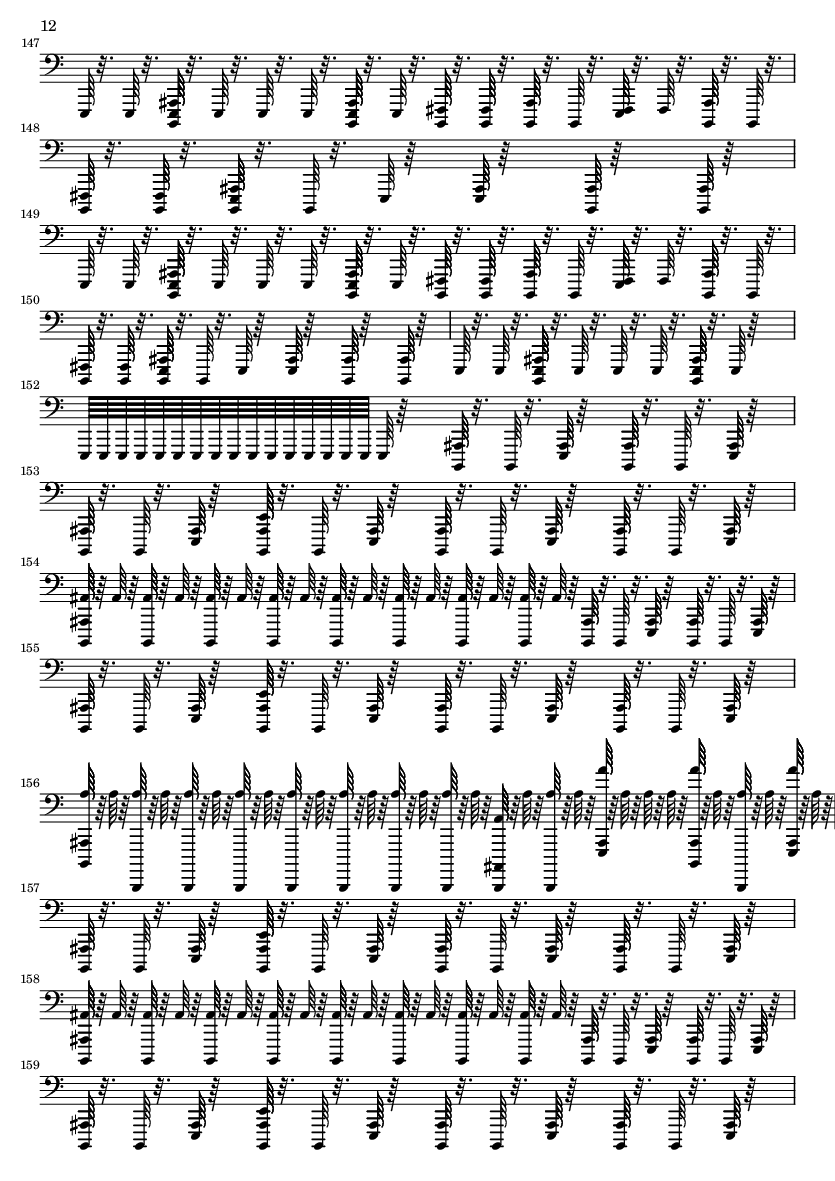 12

147

148

149

150

152

153

154

155

156

157

158

159